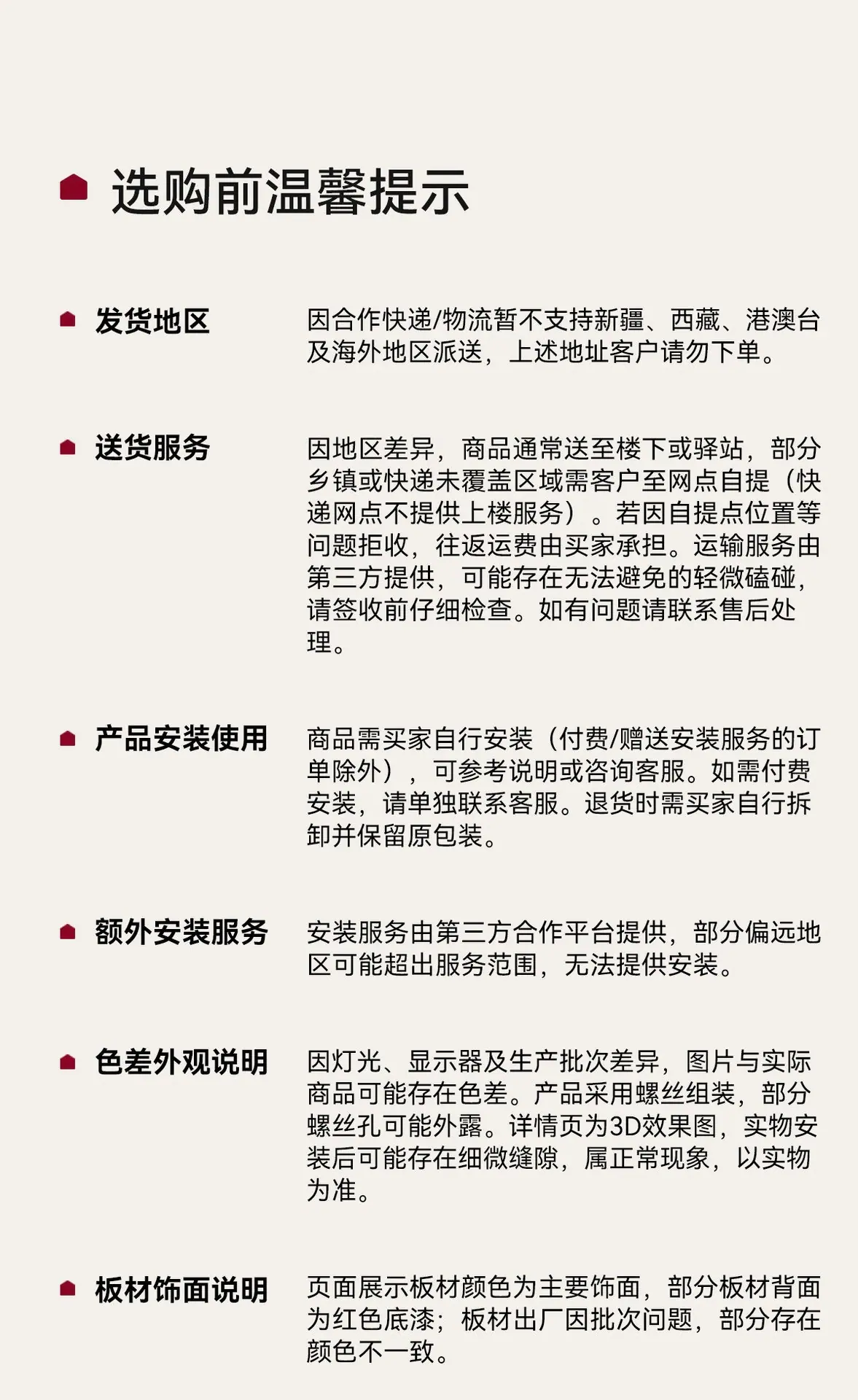 选购前温馨提示

发货地区

因合作快递/物流暂不支持新疆、西藏、港澳台及海外地区派送，上述地址客户请勿下单。

送货服务

因地区差异，商品通常送至楼下或驿站，部分乡镇或快递未覆盖区域需客户至网点自提（快递网点不提供上楼服务）。若因自提点位置等问题拒收，往返运费由买家承担。运输服务由第三方提供，可能存在无法避免的轻微磕碰，请签收前仔细检查。如有问题请联系售后处理。

产品安装使用

商品需买家自行安装（付费/赠送安装服务的订单除外），可参考说明或咨询客服。如需付费安装，请单独联系客服。退货时需买家自行拆卸并保留原包装。

额外安装服务

安装服务由第三方合作平台提供，部分偏远地区可能超出服务范围，无法提供安装。

色差外观说明

因灯光、显示器及生产批次差异，图片与实际商品可能存在色差。产品采用螺丝组装，部分螺丝孔可能外露。详情页为3D效果图，实物安装后可能存在细微缝隙，属正常现象，以实物为准。

板材饰面说明

页面展示板材颜色为主要饰面，部分板材背面为红色底漆；板材出厂因批次问题，部分存在颜色不一致。